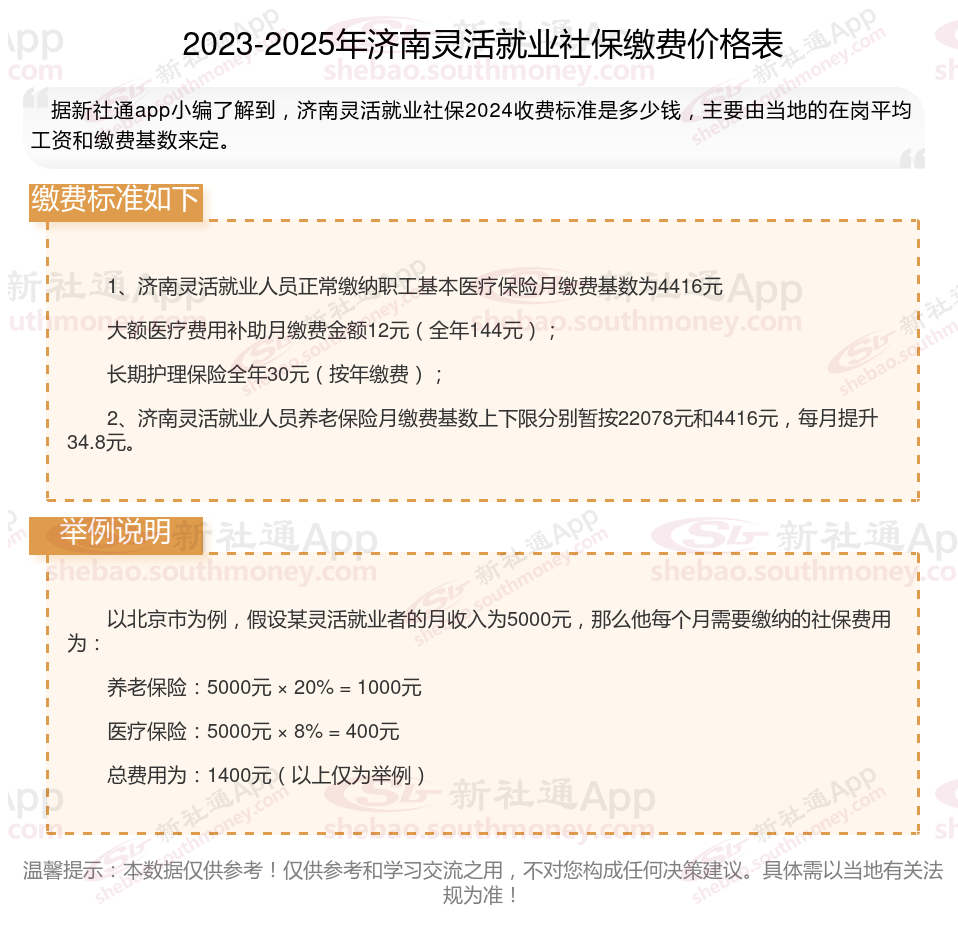 2023-2025年济南灵活就业社保缴费价格表

据新社通app小编了解到，济南灵活就业社保2024收费标准是多少钱，主要由当地的在岗平均工资和缴费基数来定。

缴费标准如下

1、济南灵活就业人员正常缴纳职工基本医疗保险月缴费基数为4416元

大额医疗费用补助月缴费金额12元（全年144元）；

长期护理保险全年30元（按年缴费）；

2、济南灵活就业人员养老保险月缴费基数上下限分别暂按22078元和4416元，每月提升34.8元。

举例说明

以北京市为例，假设某灵活就业者的月收入为5000元，那么他每个月需要缴纳的社保费用为：

养老保险：5000元 × 20% = 1000元

医疗保险：5000元 × 8% = 400元

总费用为：1400元（以上仅为举例）

温馨提示：本数据仅供参考！仅供参考和学习交流之用，不对您构成任何决策建议。具体需以当地有关法规为准！

新社通App shebao.southmoney.com